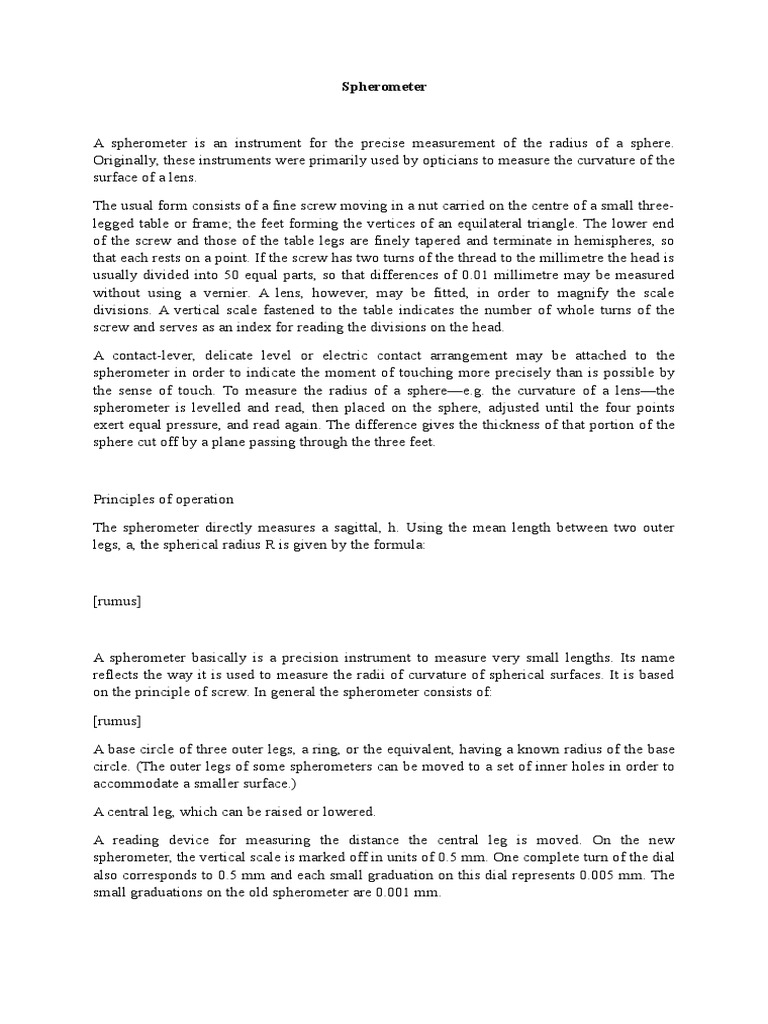 Spherometer

A spherometer is an instrument for the precise measurement of the radius of a sphere. Originally, these instruments were primarily used by opticians to measure the curvature of the surface of a lens.

The usual form consists of a fine screw moving in a nut carried on the centre of a small three-legged table or frame; the feet forming the vertices of an equilateral triangle. The lower end of the screw and those of the table legs are finely tapered and terminate in hemispheres, so that each rests on a point. If the screw has two turns of the thread to the millimetre the head is usually divided into 50 equal parts, so that differences of 0.01 millimetre may be measured without using a vernier. A lens, however, may be fitted, in order to magnify the scale divisions. A vertical scale fastened to the table indicates the number of whole turns of the screw and serves as an index for reading the divisions on the head.

A contact-lever, delicate level or electric contact arrangement may be attached to the spherometer in order to indicate the moment of touching more precisely than is possible by the sense of touch. To measure the radius of a sphere—e.g. the curvature of a lens—the spherometer is levelled and read, then placed on the sphere, adjusted until the four points exert equal pressure, and read again. The difference gives the thickness of that portion of the sphere cut off by a plane passing through the three feet.

Principles of operation

The spherometer directly measures a sagittal, h. Using the mean length between two outer legs, a, the spherical radius R is given by the formula:

[rumus]

A spherometer basically is a precision instrument to measure very small lengths. Its name reflects the way it is used to measure the radii of curvature of spherical surfaces. It is based on the principle of screw. In general the spherometer consists of:

[rumus]

A base circle of three outer legs, a ring, or the equivalent, having a known radius of the base circle. (The outer legs of some spherometers can be moved to a set of inner holes in order to accommodate a smaller surface.)

A central leg, which can be raised or lowered.

A reading device for measuring the distance the central leg is moved. On the new spherometer, the vertical scale is marked off in units of 0.5 mm. One complete turn of the dial also corresponds to 0.5 mm and each small graduation on this dial represents 0.005 mm. The small graduations on the old spherometer are 0.001 mm.